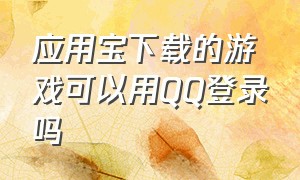 应用宝下载的游戏可以用QQ登录吗